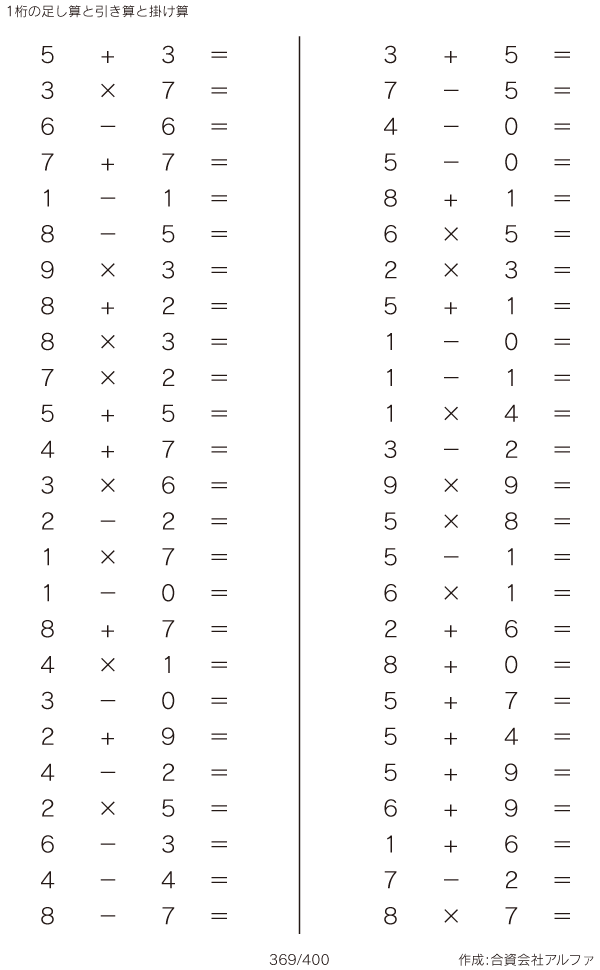 1桁の足し算と引き算と掛け算

$5 + 3 =$
$3 \times 7 =$
$6 - 6 =$
$7 + 7 =$
$1 - 1 =$
$8 - 5 =$
$9 \times 3 =$
$8 + 2 =$
$8 \times 3 =$
$7 \times 2 =$
$5 + 5 =$
$4 + 7 =$
$3 \times 6 =$
$2 - 2 =$
$1 \times 7 =$
$1 - 0 =$
$8 + 7 =$
$4 \times 1 =$
$3 - 0 =$
$2 + 9 =$
$4 - 2 =$
$2 \times 5 =$
$6 - 3 =$
$4 - 4 =$
$8 - 7 =$

$3 + 5 =$
$7 - 5 =$
$4 - 0 =$
$5 - 0 =$
$8 + 1 =$
$6 \times 5 =$
$2 \times 3 =$
$5 + 1 =$
$1 - 0 =$
$1 - 1 =$
$1 \times 4 =$
$3 - 2 =$
$9 \times 9 =$
$5 \times 8 =$
$5 - 1 =$
$6 \times 1 =$
$2 + 6 =$
$8 + 0 =$
$5 + 7 =$
$5 + 4 =$
$5 + 9 =$
$6 + 9 =$
$1 + 6 =$
$7 - 2 =$
$8 \times 7 =$

369/400

作成:合資会社アルファ